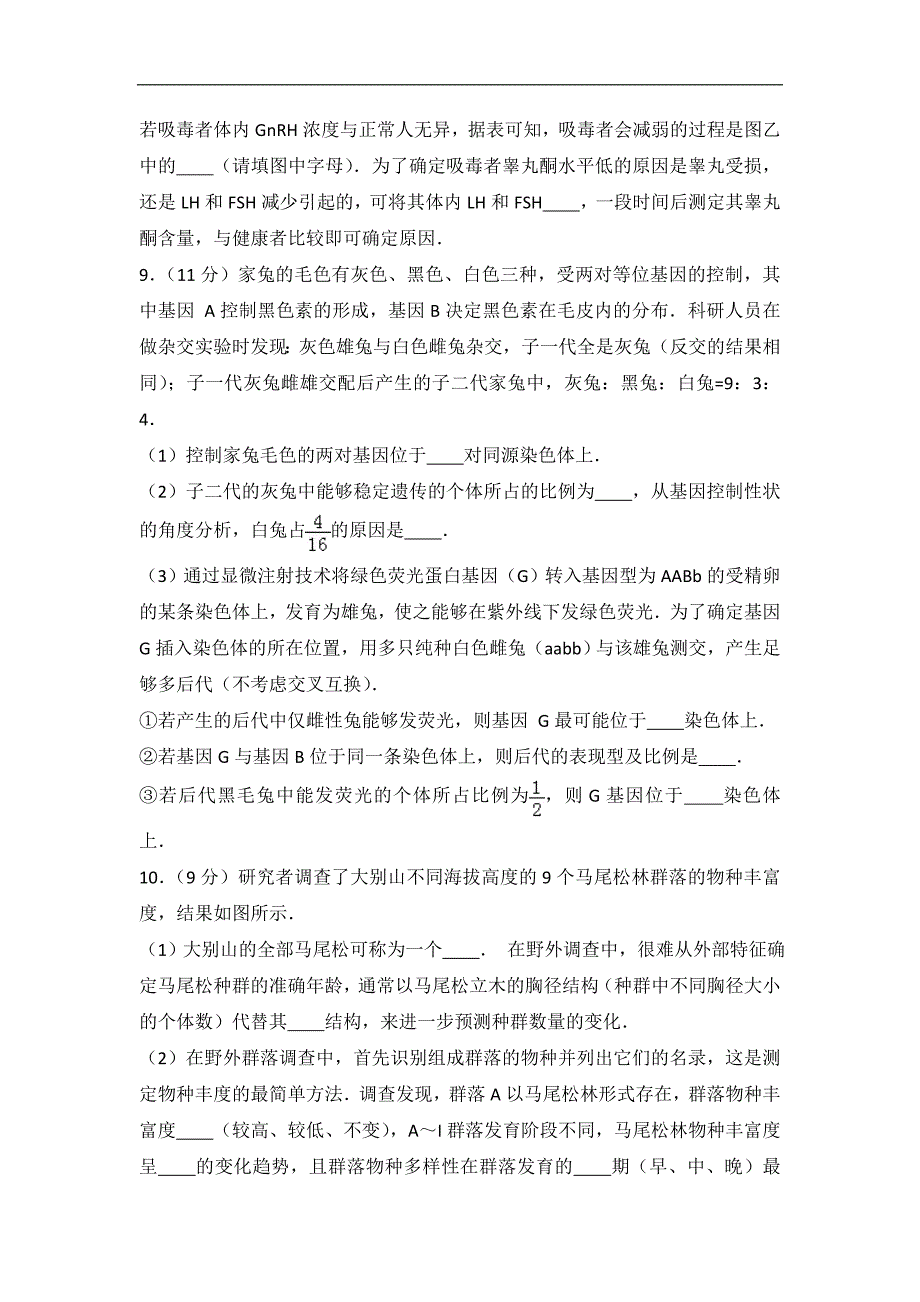 若吸毒者体内 GnRH 浓度与正常人无异，据表可知，吸毒者会减弱的过程是图乙中的____（请填图中字母）．为了确定吸毒者睾丸酮水平低的原因是睾丸受损，还是 LH 和 FSH 减少引起的，可将其体内 LH 和 FSH____，一段时间后测定其睾丸酮含量，与健康者比较即可确定原因．

9．（11 分）家兔的毛色有灰色、黑色、白色三种，受两对等位基因的控制，其中基因 A 控制黑色素的形成，基因 B 决定黑色素在毛皮内的分布．科研人员在做杂交实验时发现：灰色雄兔与白色雌兔杂交，子一代全是灰兔（反交的结果相同）；子一代灰兔雌雄交配后产生的子二代家兔中，灰兔：黑兔：白兔=9：3：4．

（1）控制家兔毛色的两对基因位于____对同源染色体上．

（2）子二代的灰兔中能够稳定遗传的个体所占的比例为____，从基因控制性状的角度分析，白兔占$\frac{4}{16}$的原因是____．

（3）通过显微注射技术将绿色荧光蛋白基因（G）转入基因型为 AABb 的受精卵的某条染色体上，发育为雄兔，使之能够在紫外线下发绿色荧光．为了确定基因 G 插入染色体的所在位置，用多只纯种白色雌兔（aabb）与该雄兔测交，产生足够多后代（不考虑交叉互换）．

①若产生的后代中仅雌性兔能够发荧光，则基因 G 最可能位于____染色体上．

②若基因 G 与基因 B 位于同一条染色体上，则后代的表现型及比例是____．

③若后代黑毛兔中能发荧光的个体所占比例为$\frac{1}{2}$，则 G 基因位于____染色体上．

10．（9 分）研究者调查了大别山不同海拔高度的 9 个马尾松林群落的物种丰富度，结果如图所示．

（1）大别山的全部马尾松可称为一个____． 在野外调查中，很难从外部特征确定马尾松种群的准确年龄，通常以马尾松立木的胸径结构（种群中不同胸径大小的个体数）代替其____结构，来进一步预测种群数量的变化．

（2）在野外群落调查中，首先识别组成群落的物种并列出它们的名录，这是测定物种丰度的最简单方法．调查发现，群落 A 以马尾松林形式存在，群落物种丰富度____（较高、较低、不变），A～I 群落发育阶段不同，马尾松林物种丰富度呈____的变化趋势，且群落物种多样性在群落发育的____期（早、中、晚）最